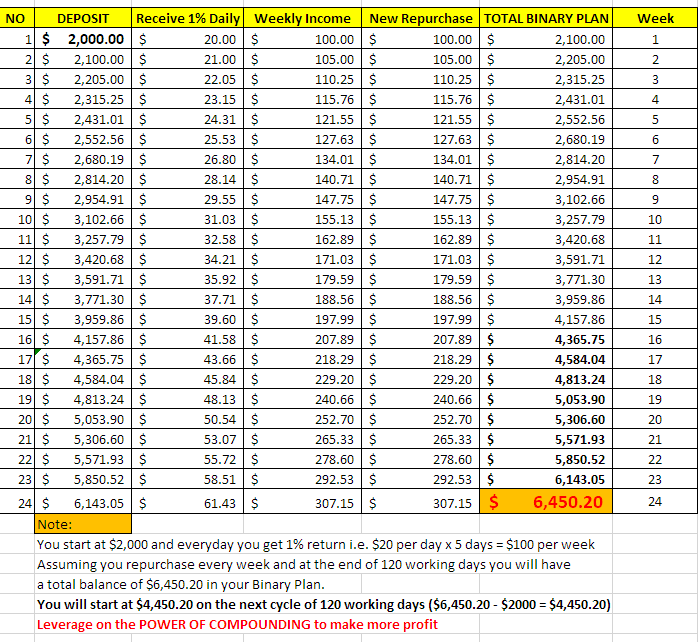 | NO | DEPOSIT | Receive 1% Daily | Weekly Income | New Repurchase | TOTAL BINARY PLAN | Week |
|---|---|---|---|---|---|---|
| 1 | $ 2,000.00 | $ 20.00 | $ 100.00 | $ 100.00 | $ 2,100.00 | 1 |
| 2 | $ 2,100.00 | $ 21.00 | $ 105.00 | $ 105.00 | $ 2,205.00 | 2 |
| 3 | $ 2,205.00 | $ 22.05 | $ 110.25 | $ 110.25 | $ 2,315.25 | 3 |
| 4 | $ 2,315.25 | $ 23.15 | $ 115.76 | $ 115.76 | $ 2,431.01 | 4 |
| 5 | $ 2,431.01 | $ 24.31 | $ 121.55 | $ 121.55 | $ 2,552.56 | 5 |
| 6 | $ 2,552.56 | $ 25.53 | $ 127.63 | $ 127.63 | $ 2,680.19 | 6 |
| 7 | $ 2,680.19 | $ 26.80 | $ 134.01 | $ 134.01 | $ 2,814.20 | 7 |
| 8 | $ 2,814.20 | $ 28.14 | $ 140.71 | $ 140.71 | $ 2,954.91 | 8 |
| 9 | $ 2,954.91 | $ 29.55 | $ 147.75 | $ 147.75 | $ 3,102.66 | 9 |
| 10 | $ 3,102.66 | $ 31.03 | $ 155.13 | $ 155.13 | $ 3,257.79 | 10 |
| 11 | $ 3,257.79 | $ 32.58 | $ 162.89 | $ 162.89 | $ 3,420.68 | 11 |
| 12 | $ 3,420.68 | $ 34.21 | $ 171.03 | $ 171.03 | $ 3,591.71 | 12 |
| 13 | $ 3,591.71 | $ 35.92 | $ 179.59 | $ 179.59 | $ 3,771.30 | 13 |
| 14 | $ 3,771.30 | $ 37.71 | $ 188.56 | $ 188.56 | $ 3,959.86 | 14 |
| 15 | $ 3,959.86 | $ 39.60 | $ 197.99 | $ 197.99 | $ 4,157.86 | 15 |
| 16 | $ 4,157.86 | $ 41.58 | $ 207.89 | $ 207.89 | $ 4,365.75 | 16 |
| 17 | $ 4,365.75 | $ 43.66 | $ 218.29 | $ 218.29 | $ 4,584.04 | 17 |
| 18 | $ 4,584.04 | $ 45.84 | $ 229.20 | $ 229.20 | $ 4,813.24 | 18 |
| 19 | $ 4,813.24 | $ 48.13 | $ 240.66 | $ 240.66 | $ 5,053.90 | 19 |
| 20 | $ 5,053.90 | $ 50.54 | $ 252.70 | $ 252.70 | $ 5,306.60 | 20 |
| 21 | $ 5,306.60 | $ 53.07 | $ 265.33 | $ 265.33 | $ 5,571.93 | 21 |
| 22 | $ 5,571.93 | $ 55.72 | $ 278.60 | $ 278.60 | $ 5,850.52 | 22 |
| 23 | $ 5,850.52 | $ 58.51 | $ 292.53 | $ 292.53 | $ 6,143.05 | 23 |
| 24 | $ 6,143.05 | $ 61.43 | $ 307.15 | $ 307.15 | $ 6,450.20 | 24 |

Note:
You start at $2,000 and everyday you get 1% return i.e. $20 per day x 5 days = $100 per week
Assuming you repurchase every week and at the end of 120 working days you will have a total balance of $6,450.20 in your Binary Plan.
You will start at $4,450.20 on the next cycle of 120 working days ($6,450.20 - $2000 = $4,450.20)
Leverage on the POWER OF COMPOUNDING to make more profit